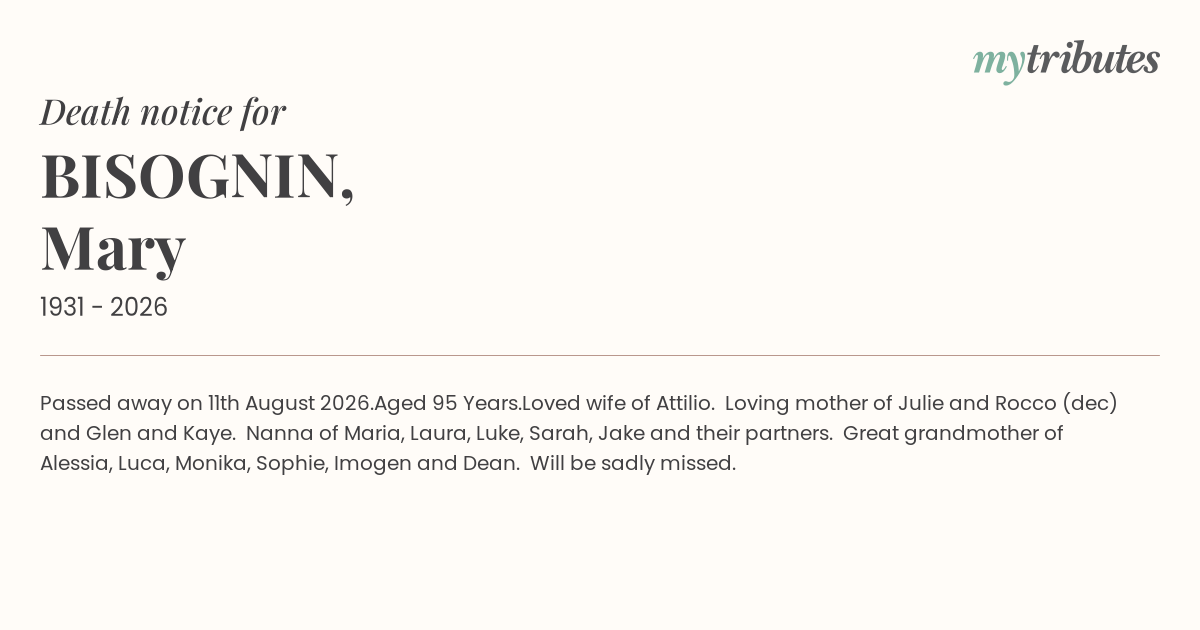 mytributes

Death notice for

BISOGNIN,
Mary

1931 - 2026

Passed away on 11th August 2026.Aged 95 Years.Loved wife of Attilio. Loving mother of Julie and Rocco (dec) and Glen and Kaye. Nanna of Maria, Laura, Luke, Sarah, Jake and their partners. Great grandmother of Alessia, Luca, Monika, Sophie, Imogen and Dean. Will be sadly missed.